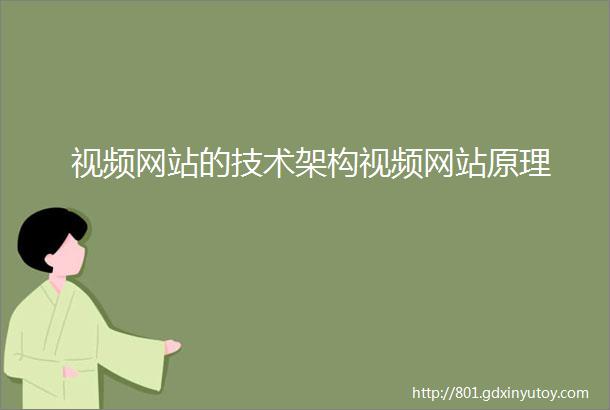 视频网站的技术架构视频网站原理

http://801.gdxinyutoy.com